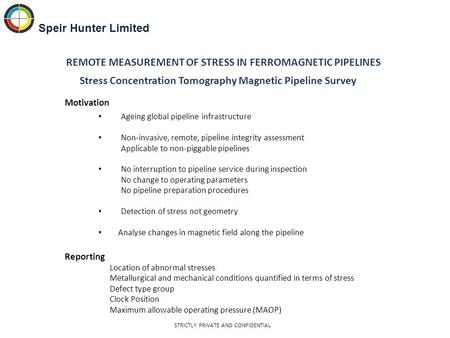 Speir Hunter Limited

REMOTE MEASUREMENT OF STRESS IN FERROMAGNETIC PIPELINES

Stress Concentration Tomography Magnetic Pipeline Survey

Motivation

• Ageing global pipeline infrastructure

• Non-invasive, remote, pipeline integrity assessment
Applicable to non-piggable pipelines

• No interruption to pipeline service during inspection
No change to operating parameters
No pipeline preparation procedures

• Detection of stress not geometry

• Analyse changes in magnetic field along the pipeline

Reporting

Location of abnormal stresses
Metallurgical and mechanical conditions quantified in terms of stress
Defect type group
Clock Position
Maximum allowable operating pressure (MAOP)

STRICTLY PRIVATE AND CONFIDENTIAL